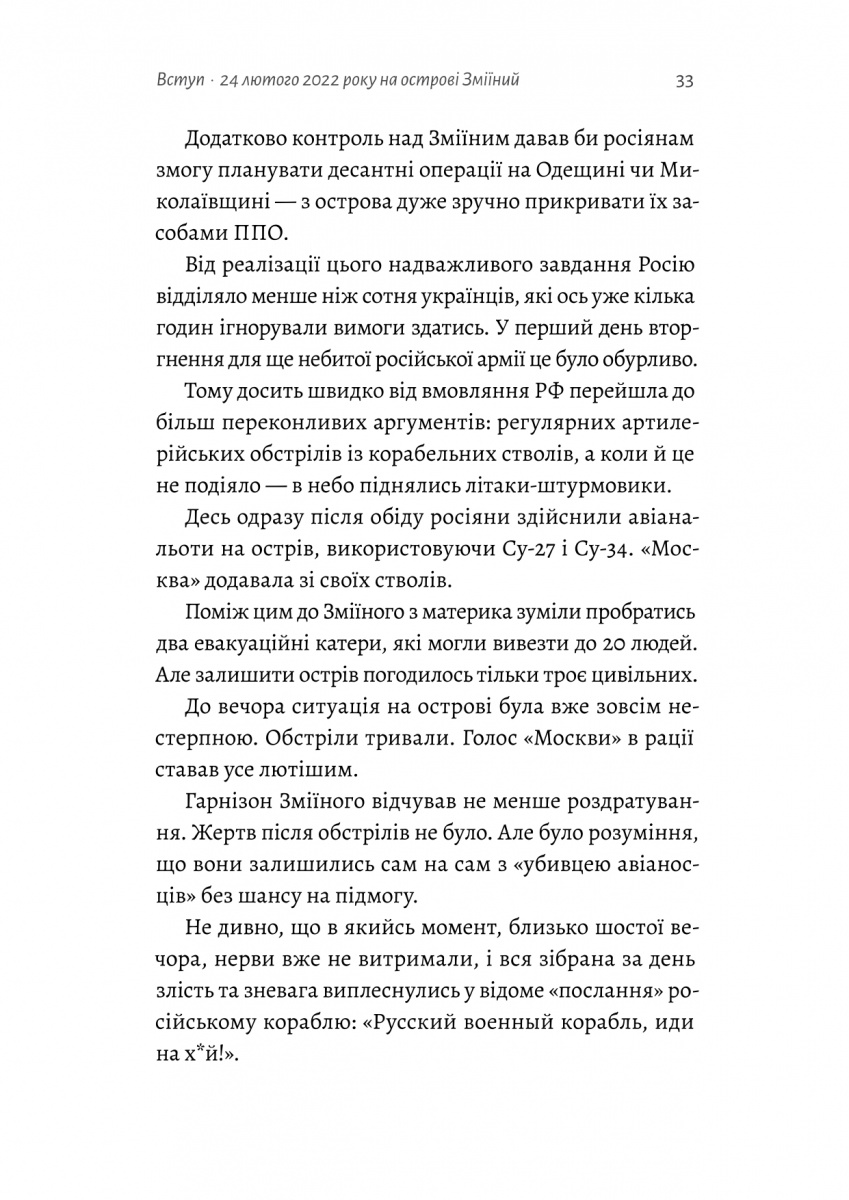 Вступ · 24 лютого 2022 року на острові Зміїний 33

Додатково контроль над Зміїним давав би росіянам змогу планувати десантні операції на Одещині чи Миколаївщині — з острова дуже зручно прикривати їх засобами ППО.

Від реалізації цього надважливого завдання Росію відділяло менше ніж сотня українців, які ось уже кілька годин ігнорували вимоги здатись. У перший день вторгнення для ще небитої російської армії це було обурливо.

Тому досить швидко від вмовляння РФ перейшла до більш переконливих аргументів: регулярних артилерійських обстрілів із корабельних стволів, а коли й це не подіяло — в небо піднялись літаки-штурмовики.

Десь одразу після обіду росіяни здійснили авіанальоти на острів, використовуючи Су-27 і Су-34. «Москва» додавала зі своїх стволів.

Поміж цим до Зміїного з материка зуміли пробратись два евакуаційні катери, які могли вивезти до 20 людей. Але залишити острів погодилось тільки троє цивільних.

До вечора ситуація на острові була вже зовсім нестерпною. Обстріли тривали. Голос «Москви» в рації ставав усе лютішим.

Гарнізон Зміїного відчував не менше роздратування. Жертв після обстрілів не було. Але було розуміння, що вони залишились сам на сам з «убивцею авіаносців» без шансу на підмогу.

Не дивно, що в якийсь момент, близько шостої вечора, нерви вже не витримали, і вся зібрана за день злість та зневага виплеснулись у відоме «послання» російському кораблю: «Русский военный корабль, иди на х*й!».